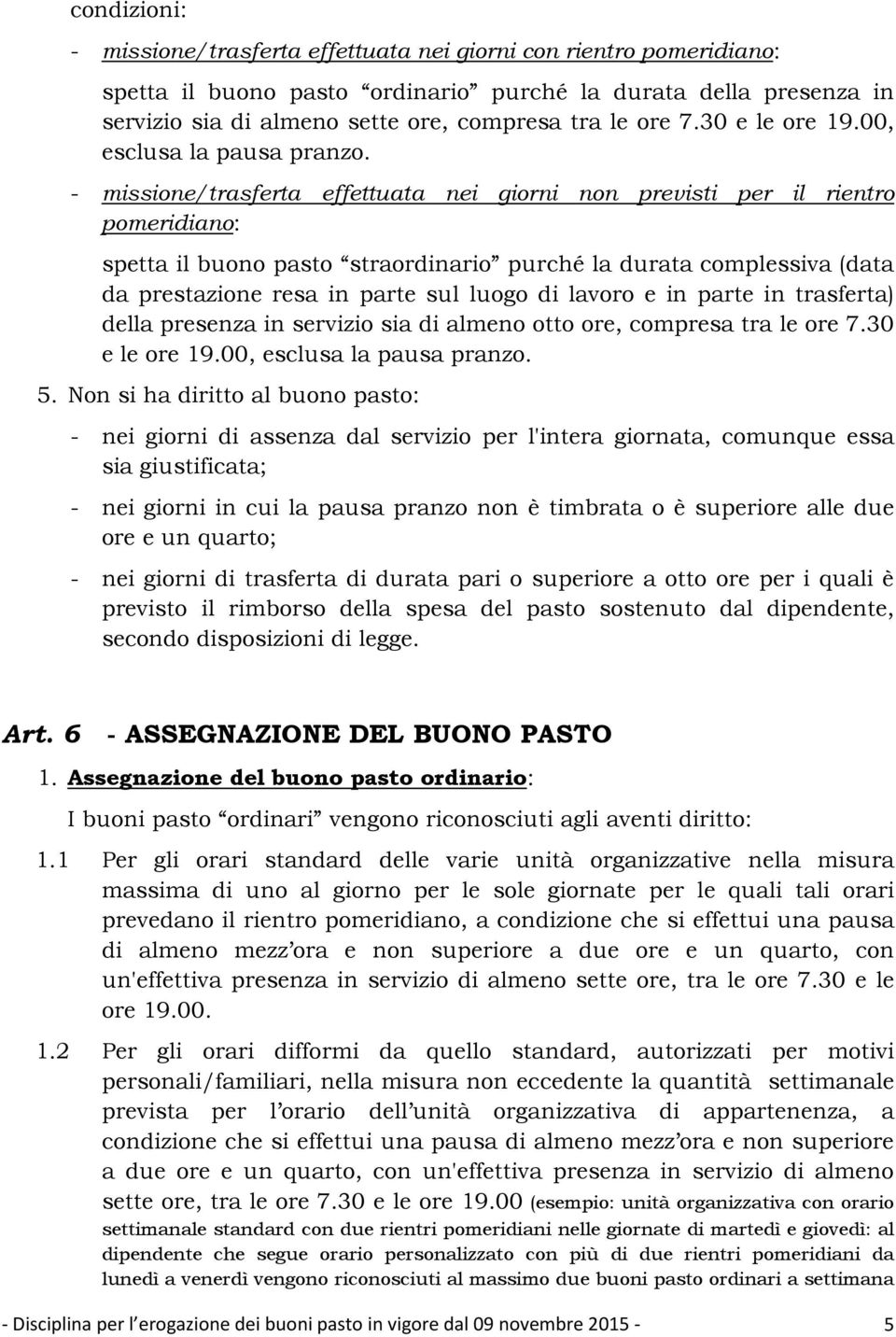 condizioni:

- missione/trasferta effettuata nei giorni con rientro pomeridiano:

spetta il buono pasto “ordinario” purché la durata della presenza in servizio sia di almeno sette ore, compresa tra le ore 7.30 e le ore 19.00, esclusa la pausa pranzo.

- missione/trasferta effettuata nei giorni non previsti per il rientro pomeridiano:

spetta il buono pasto “straordinario” purché la durata complessiva (data da prestazione resa in parte sul luogo di lavoro e in parte in trasferta) della presenza in servizio sia di almeno otto ore, compresa tra le ore 7.30 e le ore 19.00, esclusa la pausa pranzo.

5. Non si ha diritto al buono pasto:

- nei giorni di assenza dal servizio per l'intera giornata, comunque essa sia giustificata;

- nei giorni in cui la pausa pranzo non è timbrata o è superiore alle due ore e un quarto;

- nei giorni di trasferta di durata pari o superiore a otto ore per i quali è previsto il rimborso della spesa del pasto sostenuto dal dipendente, secondo disposizioni di legge.

Art. 6 - ASSEGNAZIONE DEL BUONO PASTO

1. Assegnazione del buono pasto ordinario:

I buoni pasto “ordinari” vengono riconosciuti agli aventi diritto:

1.1 Per gli orari standard delle varie unità organizzative nella misura massima di uno al giorno per le sole giornate per le quali tali orari prevedano il rientro pomeridiano, a condizione che si effettui una pausa di almeno mezz’ora e non superiore a due ore e un quarto, con un'effettiva presenza in servizio di almeno sette ore, tra le ore 7.30 e le ore 19.00.

1.2 Per gli orari difformi da quello standard, autorizzati per motivi personali/familiari, nella misura non eccedente la quantità settimanale prevista per l’orario dell’unità organizzativa di appartenenza, a condizione che si effettui una pausa di almeno mezz’ora e non superiore a due ore e un quarto, con un'effettiva presenza in servizio di almeno sette ore, tra le ore 7.30 e le ore 19.00 (esempio: unità organizzativa con orario settimanale standard con due rientri pomeridiani nelle giornate di martedì e giovedì: al dipendente che segue orario personalizzato con più di due rientri pomeridiani da lunedì a venerdì vengono riconosciuti al massimo due buoni pasto ordinari a settimana

- Disciplina per l’erogazione dei buoni pasto in vigore dal 09 novembre 2015 - 5